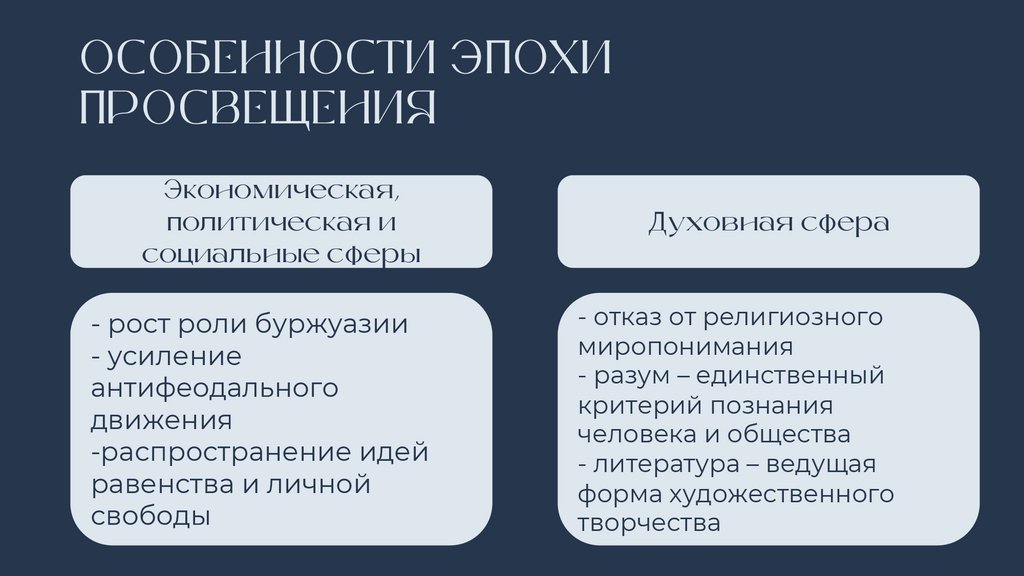 ОСОБЕННОСТИ ЭПОХИ ПРОСВЕЩЕНИЯ

Экономическая, политическая и социальные сферы

- рост роли буржуазии
- усиление антифеодального движения
-распространение идей равенства и личной свободы

Духовная сфера

- отказ от религиозного миропонимания
- разум – единственный критерий познания человека и общества
- литература – ведущая форма художественного творчества